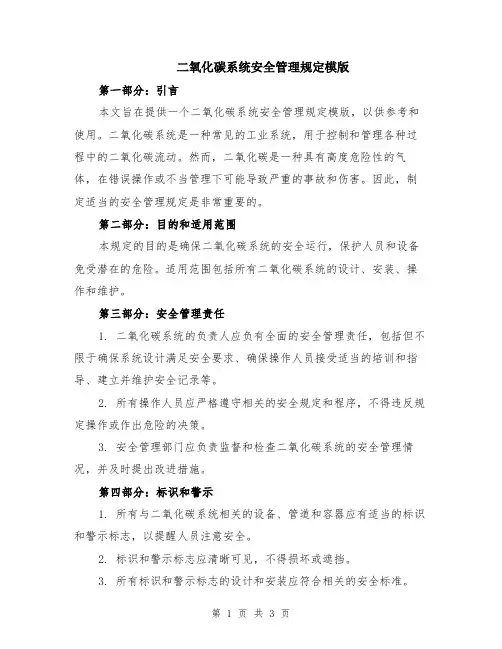 二氧化碳系统安全管理规定模版

第一部分：引言

本文旨在提供一个二氧化碳系统安全管理规定模版，以供参考和使用。二氧化碳系统是一种常见的工业系统，用于控制和管理各种过程中的二氧化碳流动。然而，二氧化碳是一种具有高度危险性的气体，在错误操作或不当管理下可能导致严重的事故和伤害。因此，制定适当的安全管理规定是非常重要的。

第二部分：目的和适用范围

本规定的目的是确保二氧化碳系统的安全运行，保护人员和设备免受潜在的危险。适用范围包括所有二氧化碳系统的设计、安装、操作和维护。

第三部分：安全管理责任

1. 二氧化碳系统的负责人应负有全面的安全管理责任，包括但不限于确保系统设计满足安全要求、确保操作人员接受适当的培训和指导、建立并维护安全记录等。

2. 所有操作人员应严格遵守相关的安全规定和程序，不得违反规定操作或作出危险的决策。

3. 安全管理部门应负责监督和检查二氧化碳系统的安全管理情况，并及时提出改进措施。

第四部分：标识和警示

1. 所有与二氧化碳系统相关的设备、管道和容器应有适当的标识和警示标志，以提醒人员注意安全。

2. 标识和警示标志应清晰可见，不得损坏或遮挡。

3. 所有标识和警示标志的设计和安装应符合相关的安全标准。

第 1 页 共 3 页